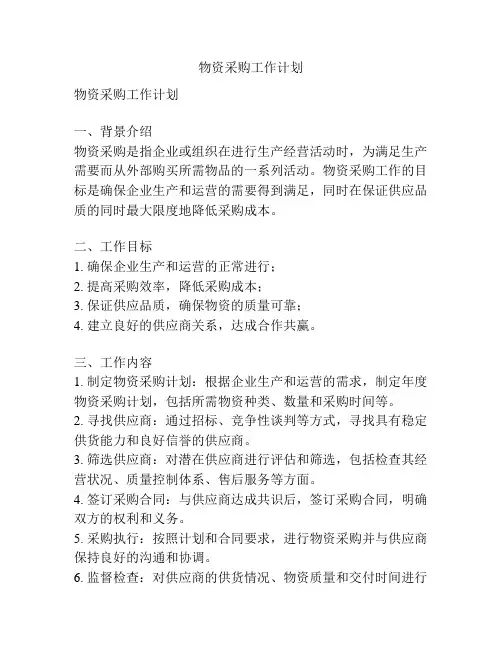 物资采购工作计划

物资采购工作计划

一、背景介绍
物资采购是指企业或组织在进行生产经营活动时，为满足生产需要而从外部购买所需物品的一系列活动。物资采购工作的目标是确保企业生产和运营的需要得到满足，同时在保证供应品质的同时最大限度地降低采购成本。

二、工作目标
1. 确保企业生产和运营的正常进行；
2. 提高采购效率，降低采购成本；
3. 保证供应品质，确保物资的质量可靠；
4. 建立良好的供应商关系，达成合作共赢。

三、工作内容
1. 制定物资采购计划：根据企业生产和运营的需求，制定年度物资采购计划，包括所需物资种类、数量和采购时间等。
2. 寻找供应商：通过招标、竞争性谈判等方式，寻找具有稳定供货能力和良好信誉的供应商。
3. 筛选供应商：对潜在供应商进行评估和筛选，包括检查其经营状况、质量控制体系、售后服务等方面。
4. 签订采购合同：与供应商达成共识后，签订采购合同，明确双方的权利和义务。
5. 采购执行：按照计划和合同要求，进行物资采购并与供应商保持良好的沟通和协调。
6. 监督检查：对供应商的供货情况、物资质量和交付时间进行